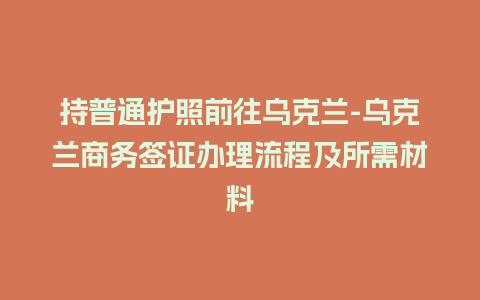 持普通护照前往乌克兰-乌克兰商务签证办理流程及所需材料